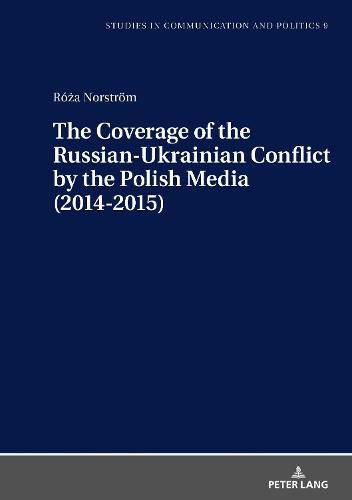 STUDIES IN COMMUNICATION AND POLITICS 8

Róża Norström

The Coverage of the Russian-Ukrainian Conflict by the Polish Media (2014-2015)

PETER LANG